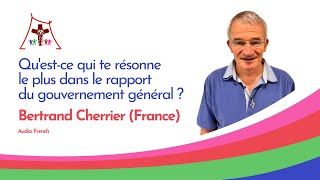 Qu'est-ce qui te résonne le plus dans le rapport du gouvernement général ?

Bertrand Cherrier (France)

Audio French